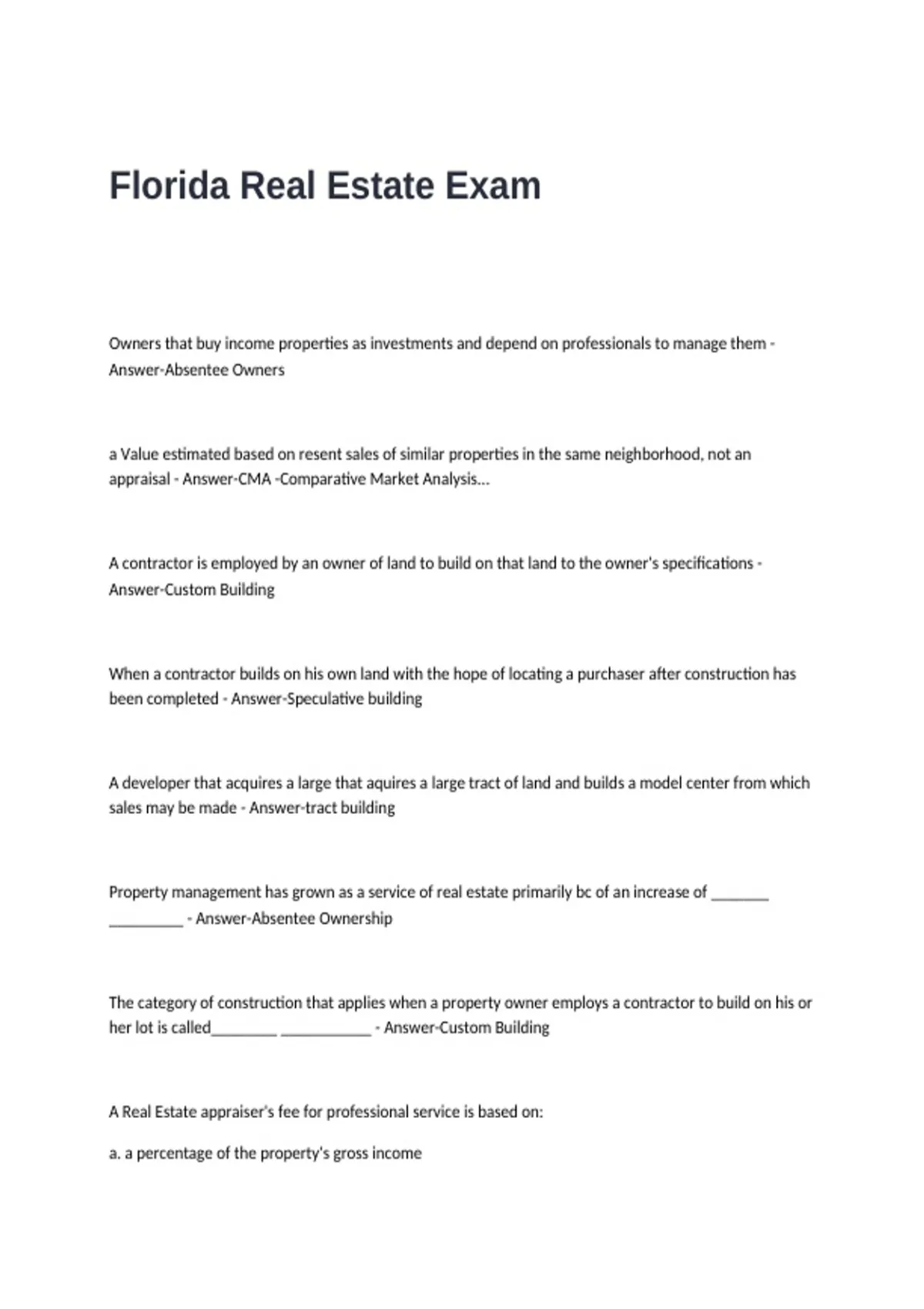 Florida Real Estate Exam

Owners that buy income properties as investments and depend on professionals to manage them - Answer-Absentee Owners

a Value estimated based on resent sales of similar properties in the same neighborhood, not an appraisal - Answer-CMA -Comparative Market Analysis...

A contractor is employed by an owner of land to build on that land to the owner's specifications - Answer-Custom Building

When a contractor builds on his own land with the hope of locating a purchaser after construction has been completed - Answer-Speculative building

A developer that acquires a large that aquires a large tract of land and builds a model center from which sales may be made - Answer-tract building

Property management has grown as a service of real estate primarily bc of an increase of ____ ____ - Answer-Absentee Ownership

The category of construction that applies when a property owner employs a contractor to build on his or her lot is called____ ____ - Answer-Custom Building

A Real Estate appraiser's fee for professional service is based on:

a. a percentage of the property's gross income